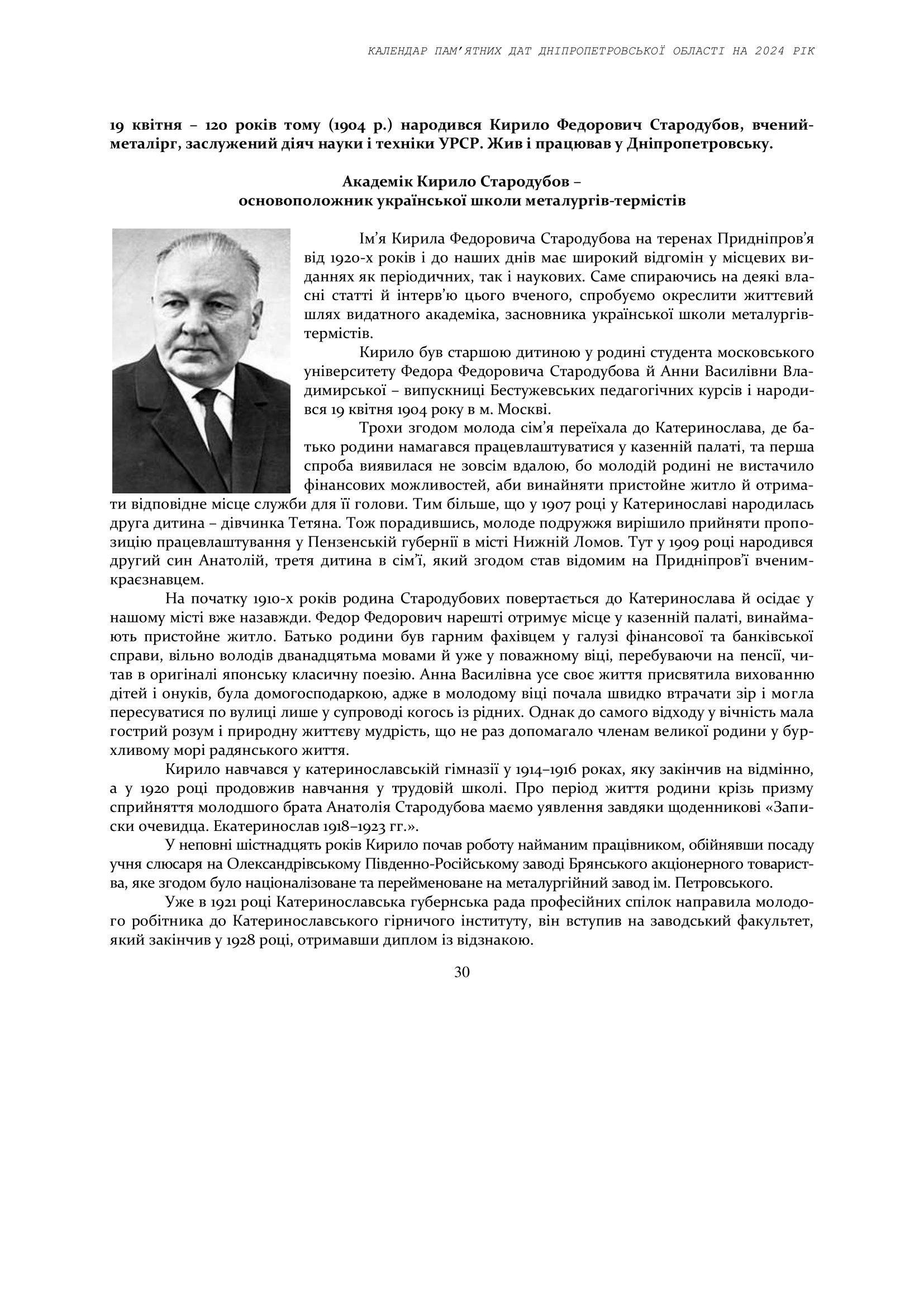 КАЛЕНДАР ПАМ'ЯТНИХ ДАТ ДНІПРОПЕТРОВСЬКОЇ ОБЛАСТІ НА 2024 РІК

19 квітня – 120 років тому (1904 р.) народився Кирило Федорович Стародубов, вчений-металірг, заслужений діяч науки і техніки УРСР. Жив і працював у Дніпропетровську.

Академік Кирило Стародубов –
основоположник української школи металургів-термістів

Ім'я Кирила Федоровича Стародубова на теренах Придніпров'я від 1920-х років і до наших днів має широкий відгомін у місцевих виданнях як періодичних, так і наукових. Саме спираючись на деякі власні статті й інтерв'ю цього вченого, спробуємо окреслити життєвий шлях видатного академіка, засновника української школи металургів-термістів.

Кирило був старшою дитиною у родині студента московського університету Федора Федоровича Стародубова й Анни Василівни Владимирської – випускниці Бестужевських педагогічних курсів і народився 19 квітня 1904 року в м. Москві.

Трохи згодом молода сім'я переїхала до Катеринослава, де батько родини намагався працевлаштуватися у казенній палаті, та перша спроба виявилася не зовсім вдалою, бо молодій родині не вистачило фінансових можливостей, аби винайняти пристойне житло й отримати відповідне місце служби для її голови. Тим більше, що у 1907 році у Катеринославі народилась друга дитина – дівчинка Тетяна. Тож порадившись, молоде подружжя вирішило прийняти пропозицію працевлаштування у Пензенській губернії в місті Нижній Ломов. Тут у 1909 році народився другий син Анатолій, третя дитина в сім'ї, який згодом став відомим на Придніпров'ї вченим-краєзнавцем.

На початку 1910-х років родина Стародубових повертається до Катеринослава й осідає у нашому місті вже назавжди. Федор Федорович нарешті отримує місце у казенній палаті, винаймають пристойне житло. Батько родини був гарним фахівцем у галузі фінансової та банківської справи, вільно володів дванадцятьма мовами й уже у поважному віці, перебуваючи на пенсії, читав в оригіналі японську класичну поезію. Анна Василівна усе своє життя присвятила вихованню дітей і онуків, була домогосподаркою, адже в молодому віці почала швидко втрачати зір і могла пересуватися по вулиці лише у супроводі когось із рідних. Однак до самого відходу у вічність мала гострий розум і природну життєву мудрість, що не раз допомагало членам великої родини у бурхливому морі радянського життя.

Кирило навчався у катеринославській гімназії у 1914–1916 роках, яку закінчив на відмінно, а у 1920 році продовжив навчання у трудовій школі. Про період життя родини крізь призму сприйняття молодшого брата Анатолія Стародубова маємо уявлення завдяки щоденникові «Записки очевидца. Екатеринослав 1918–1923 гг.».

У неповні шістнадцять років Кирило почав роботу найманим працівником, обійнявши посаду учня слюсаря на Олександрівському Південно-Російському заводі Брянського акціонерного товариства, яке згодом було націоналізоване та перейменоване на металургійний завод ім. Петровського.

Уже в 1921 році Катеринославська губернська рада професійних спілок направила молодого робітника до Катеринославського гірничого інституту, він вступив на заводський факультет, який закінчив у 1928 році, отримавши диплом із відзнакою.

30